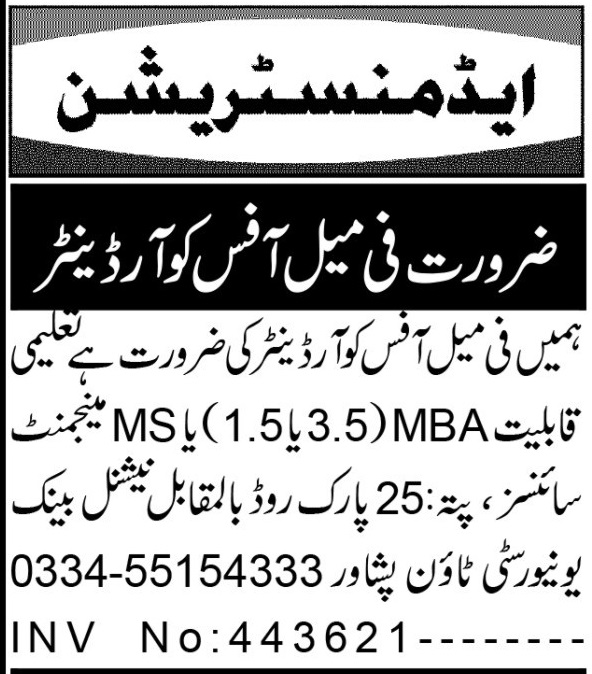 ایڈمنسٹریشن

ضرورت فی میل آفس کوآرڈینٹر

ہمیں فی میل آفس کوآرڈینٹر کی ضرورت ہے تعلیمی قابلیت MBA (3.5 یا 1.5) یا MS مینجمنٹ سائنسز، پتہ: 25 پارک روڈ بالمقابل نیشنل بینک یونیورسٹی ٹاؤن پشاور 0334-55154333

INV No:443621--------